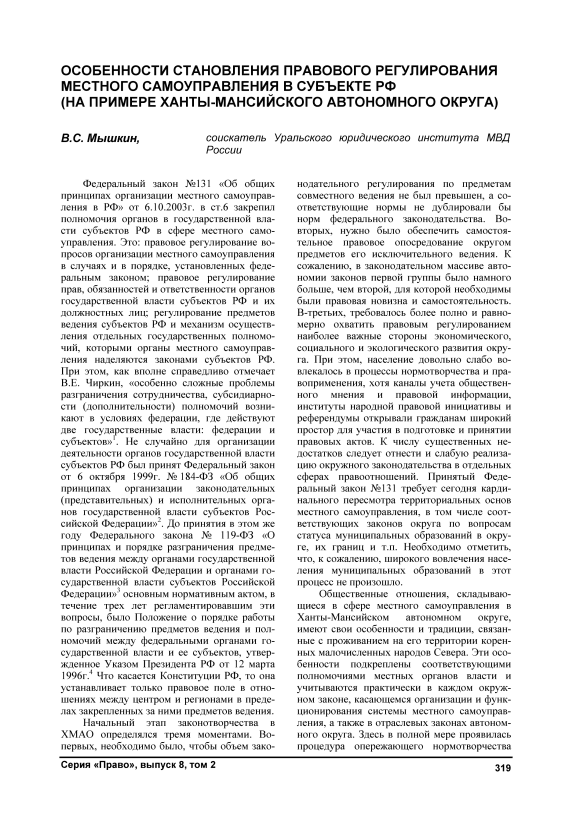 ОСОБЕННОСТИ СТАНОВЛЕНИЯ ПРАВОВОГО РЕГУЛИРОВАНИЯ МЕСТНОГО САМОУПРАВЛЕНИЯ В СУБЪЕКТЕ РФ (НА ПРИМЕРЕ ХАНТЫ-МАНСИЙСКОГО АВТОНОМНОГО ОКРУГА)

В.С. Мышкин, соискатель Уральского юридического института МВД России

Федеральный закон №131 «Об общих принципах организации местного самоуправления в РФ» от 6.10.2003г. в ст.6 закрепил полномочия органов в государственной власти субъектов РФ в сфере местного самоуправления. Это: правовое регулирование вопросов организации местного самоуправления в случаях и в порядке, установленных федеральным законом; правовое регулирование прав, обязанностей и ответственности органов государственной власти субъектов РФ и их должностных лиц; регулирование предметов ведения субъектов РФ и механизм осуществления отдельных государственных полномочий, которыми органы местного самоуправления наделяются законами субъектов РФ. При этом, как вполне справедливо отмечает В.Е. Чиркин, «особенно сложные проблемы разграничения сотрудничества, субсидиарности (дополнительности) полномочий возникают в условиях федерации, где действуют две государственные власти: федерации и субъектов»$^1$. Не случайно для организации деятельности органов государственной власти субъектов РФ был принят Федеральный закон от 6 октября 1999г. № 184-ФЗ «Об общих принципах организации законодательных (представительных) и исполнительных органов государственной власти субъектов Российской Федерации»$^2$. До принятия в этом же году Федерального закона № 119-ФЗ «О принципах и порядке разграничения предметов ведения между органами государственной власти Российской Федерации и органами государственной власти субъектов Российской Федерации»$^3$ основным нормативным актом, в течение трех лет регламентировавшим эти вопросы, было Положение о порядке работы по разграничению предметов ведения и полномочий между федеральными органами государственной власти и ее субъектов, утвержденное Указом Президента РФ от 12 марта 1996г.$^4$ Что касается Конституции РФ, то она устанавливает только правовое поле в отношениях между центром и регионами в пределах закрепленных за ними предметов ведения.

Начальный этап законотворчества в ХМАО определялся тремя моментами. Во-первых, необходимо было, чтобы объем законодательного регулирования по предметам совместного ведения не был превышен, а соответствующие нормы не дублировали бы норм федерального законодательства. Во-вторых, нужно было обеспечить самостоятельное правовое опосредование округом предметов его исключительного ведения. К сожалению, в законодательном массиве автономии законов первой группы было намного больше, чем второй, для которой необходимы были правовая новизна и самостоятельность. В-третьих, требовалось более полно и равномерно охватить правовым регулированием наиболее важные стороны экономического, социального и экологического развития округа. При этом, население довольно слабо вовлекалось в процессы нормотворчества и правоприменения, хотя каналы учета общественного мнения и правовой информации, институты народной правовой инициативы и референдумы открывали гражданам широкий простор для участия в подготовке и принятии правовых актов. К числу существенных недостатков следует отнести и слабую реализацию окружного законодательства в отдельных сферах правоотношений. Принятый Федеральный закон №131 требует сегодня кардинального пересмотра территориальных основ местного самоуправления, в том числе соответствующих законов округа по вопросам статуса муниципальных образований в округе, их границ и т.п. Необходимо отметить, что, к сожалению, широкого вовлечения населения муниципальных образований в этот процесс не произошло.

Общественные отношения, складывающиеся в сфере местного самоуправления в Ханты-Мансийском автономном округе, имеют свои особенности и традиции, связанные с проживанием на его территории коренных малочисленных народов Севера. Эти особенности подкреплены соответствующими полномочиями местных органов власти и учитываются практически в каждом окружном законе, касающемся организации и функционирования системы местного самоуправления, а также в отраслевых законах автономного округа. Здесь в полной мере проявилась процедура опережающего нормотворчества

Серия «Право», выпуск 8, том 2

319